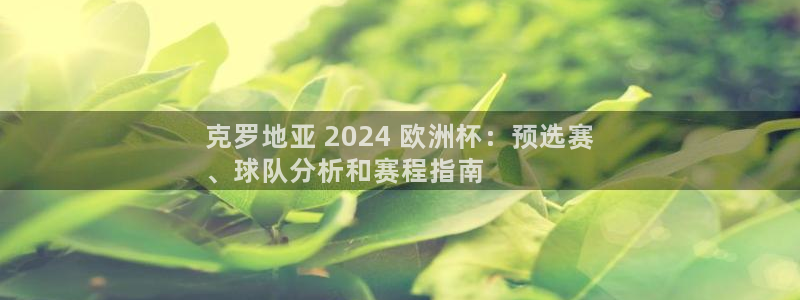 克罗地亚 2024 欧洲杯：预选赛、球队分析和赛程指南